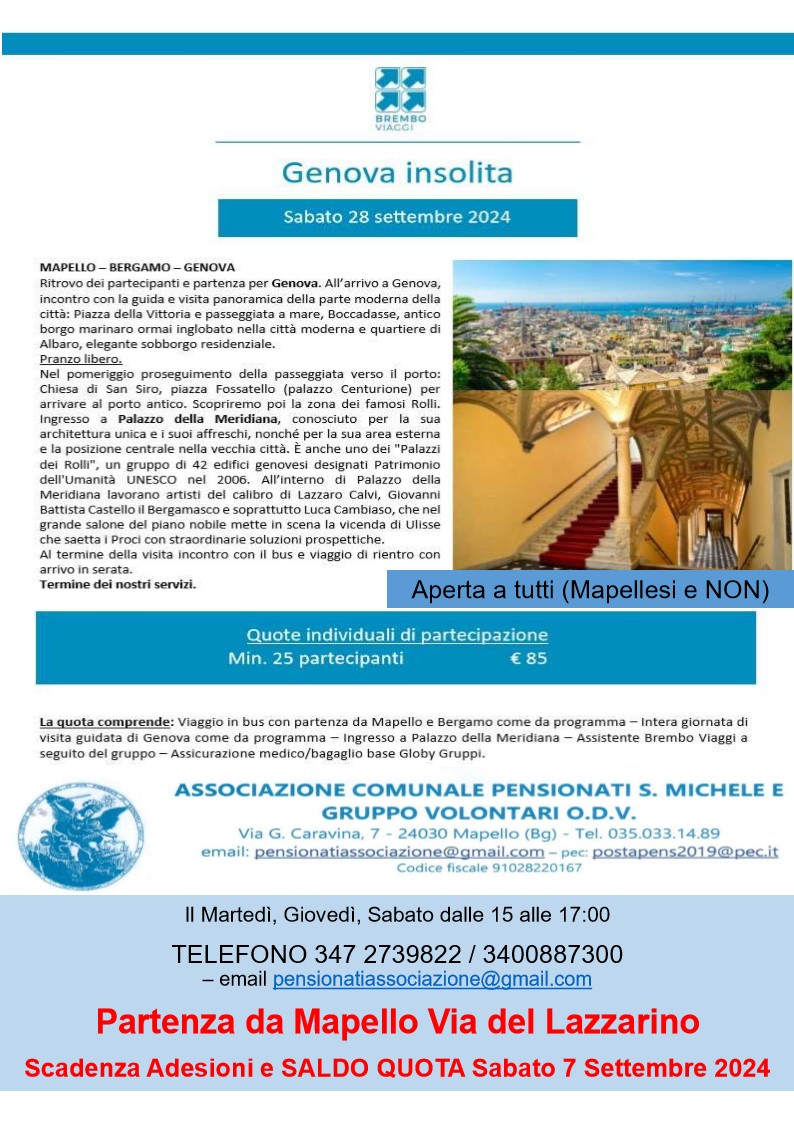 BREMBO
VIAGGI

Genova insolita

Sabato 28 settembre 2024

MAPELLO – BERGAMO – GENOVA
Ritrovo dei partecipanti e partenza per Genova. All'arrivo a Genova, incontro con la guida e visita panoramica della parte moderna della città: Piazza della Vittoria e passeggiata a mare, Boccadasse, antico borgo marinaro ormai inglobato nella città moderna e quartiere di Albaro, elegante sobborgo residenziale.
Pranzo libero.
Nel pomeriggio proseguimento della passeggiata verso il porto: Chiesa di San Siro, piazza Fossatello (palazzo Centurione) per arrivare al porto antico. Scopriremo poi la zona dei famosi Rolli. Ingresso a Palazzo della Meridiana, conosciuto per la sua architettura unica e i suoi affreschi, nonché per la sua area esterna e la posizione centrale nella vecchia città. È anche uno dei "Palazzi dei Rolli", un gruppo di 42 edifici genovesi designati Patrimonio dell'Umanità UNESCO nel 2006. All'interno di Palazzo della Meridiana lavorano artisti del calibro di Lazzaro Calvi, Giovanni Battista Castello il Bergamasco e soprattutto Luca Cambiaso, che nel grande salone del piano nobile mette in scena la vicenda di Ulisse che saetta i Proci con straordinarie soluzioni prospettiche.
Al termine della visita incontro con il bus e viaggio di rientro con arrivo in serata.
Termine dei nostri servizi.

Aperta a tutti (Mapellesi e NON)

Quote individuali di partecipazione
Min. 25 partecipanti € 85

La quota comprende: Viaggio in bus con partenza da Mapello e Bergamo come da programma – Intera giornata di visita guidata di Genova come da programma – Ingresso a Palazzo della Meridiana – Assistente Brembo Viaggi a seguito del gruppo – Assicurazione medico/bagaglio base Globy Gruppi.

ASSOCIAZIONE COMUNALE PENSIONATI S. MICHELE E GRUPPO VOLONTARI O.D.V.
Via G. Caravina, 7 - 24030 Mapello (Bg) - Tel. 035.033.14.89
email: pensionatiassociazione@gmail.com – pec: postapens2019@pec.it
Codice fiscale 91028220167

Il Martedì, Giovedì, Sabato dalle 15 alle 17:00

TELEFONO 347 2739822 / 3400887300
– email pensionatiassociazione@gmail.com

Partenza da Mapello Via del Lazzarino

Scadenza Adesioni e SALDO QUOTA Sabato 7 Settembre 2024